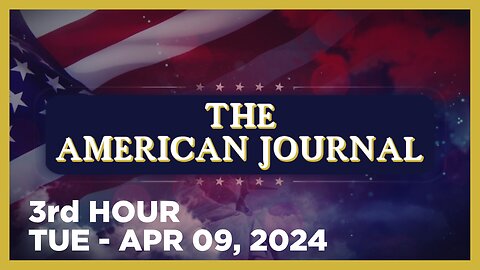 THE AMERICAN JOURNAL

3rd HOUR
TUE - APR 09, 2024